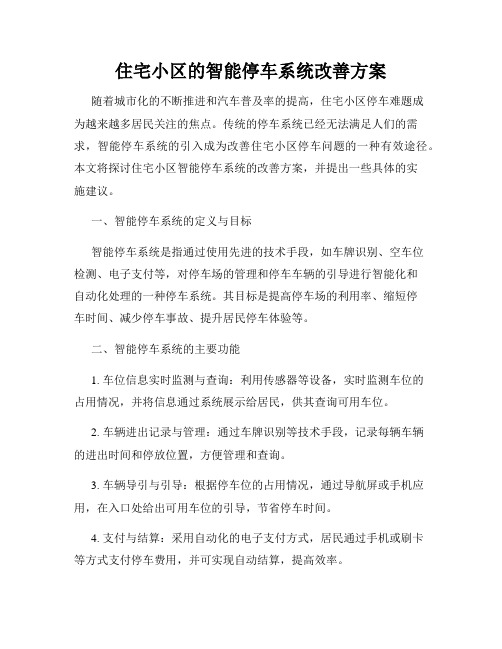 住宅小区的智能停车系统改善方案

随着城市化的不断推进和汽车普及率的提高，住宅小区停车难题成为越来越多居民关注的焦点。传统的停车系统已经无法满足人们的需求，智能停车系统的引入成为改善住宅小区停车问题的一种有效途径。本文将探讨住宅小区智能停车系统的改善方案，并提出一些具体的实施建议。

一、智能停车系统的定义与目标

智能停车系统是指通过使用先进的技术手段，如车牌识别、空车位检测、电子支付等，对停车场的管理和停车车辆的引导进行智能化和自动化处理的一种停车系统。其目标是提高停车场的利用率、缩短停车时间、减少停车事故、提升居民停车体验等。

二、智能停车系统的主要功能

1. 车位信息实时监测与查询：利用传感器等设备，实时监测车位的占用情况，并将信息通过系统展示给居民，供其查询可用车位。

2. 车辆进出记录与管理：通过车牌识别等技术手段，记录每辆车辆的进出时间和停放位置，方便管理和查询。

3. 车辆导引与引导：根据停车位的占用情况，通过导航屏或手机应用，在入口处给出可用车位的引导，节省停车时间。

4. 支付与结算：采用自动化的电子支付方式，居民通过手机或刷卡等方式支付停车费用，并可实现自动结算，提高效率。